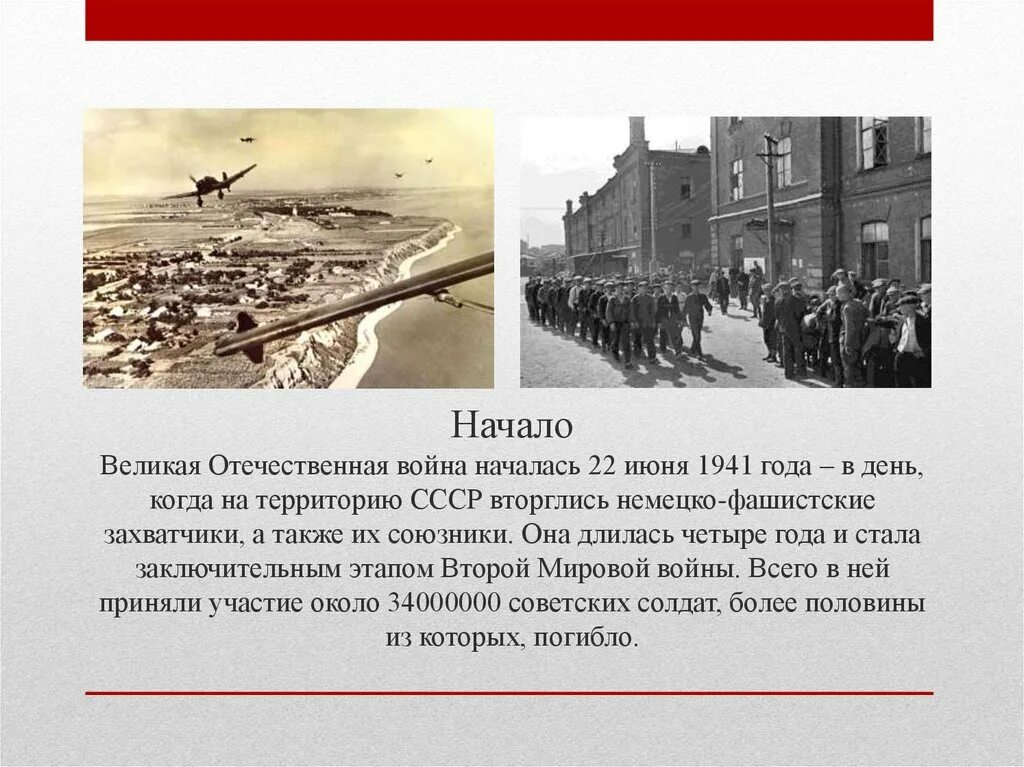 Начало

Великая Отечественная война началась 22 июня 1941 года – в день, когда на территорию СССР вторглись немецко-фашистские захватчики, а также их союзники. Она длилась четыре года и стала заключительным этапом Второй Мировой войны. Всего в ней приняли участие около 34000000 советских солдат, более половины из которых, погибло.